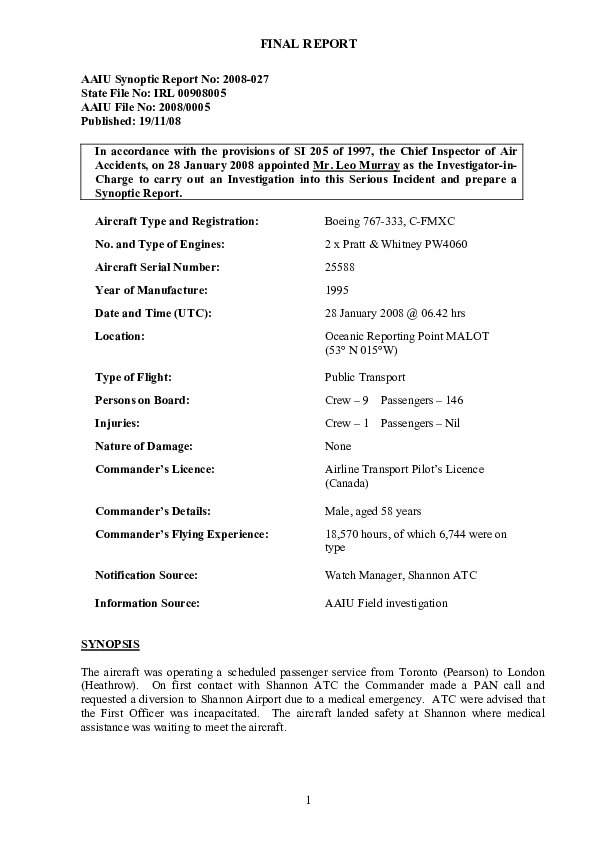 FINAL REPORT

AAIU Synoptic Report No: 2008-027
State File No: IRL 00908005
AAIU File No: 2008/0005
Published: 19/11/08

In accordance with the provisions of SI 205 of 1997, the Chief Inspector of Air Accidents, on 28 January 2008 appointed Mr. Leo Murray as the Investigator-in-Charge to carry out an Investigation into this Serious Incident and prepare a Synoptic Report.

| | |
|---|---|
| Aircraft Type and Registration: | Boeing 767-333, C-FMXC |
| No. and Type of Engines: | 2 x Pratt & Whitney PW4060 |
| Aircraft Serial Number: | 25588 |
| Year of Manufacture: | 1995 |
| Date and Time (UTC): | 28 January 2008 @ 06.42 hrs |
| Location: | Oceanic Reporting Point MALOT (53° N 015°W) |
| Type of Flight: | Public Transport |
| Persons on Board: | Crew – 9 Passengers – 146 |
| Injuries: | Crew – 1 Passengers – Nil |
| Nature of Damage: | None |
| Commander's Licence: | Airline Transport Pilot's Licence (Canada) |
| Commander's Details: | Male, aged 58 years |
| Commander's Flying Experience: | 18,570 hours, of which 6,744 were on type |
| Notification Source: | Watch Manager, Shannon ATC |
| Information Source: | AAIU Field investigation |

SYNOPSIS

The aircraft was operating a scheduled passenger service from Toronto (Pearson) to London (Heathrow). On first contact with Shannon ATC the Commander made a PAN call and requested a diversion to Shannon Airport due to a medical emergency. ATC were advised that the First Officer was incapacitated. The aircraft landed safety at Shannon where medical assistance was waiting to meet the aircraft.

1